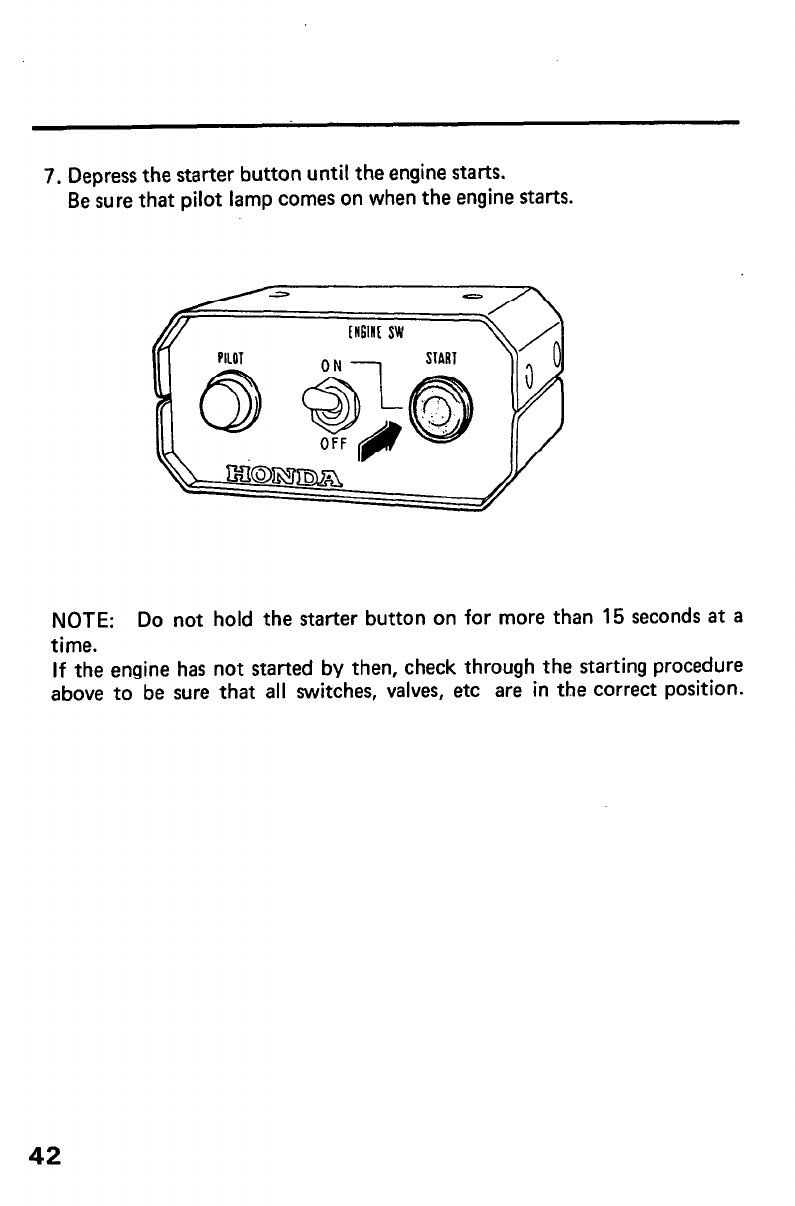 7. Depress the starter button until the engine starts.
Be sure that pilot lamp comes on when the engine starts.

ENGINE SW
PILOT
ON
START
OFF
HONDA

NOTE: Do not hold the starter button on for more than 15 seconds at a time.
If the engine has not started by then, check through the starting procedure above to be sure that all switches, valves, etc are in the correct position.

42